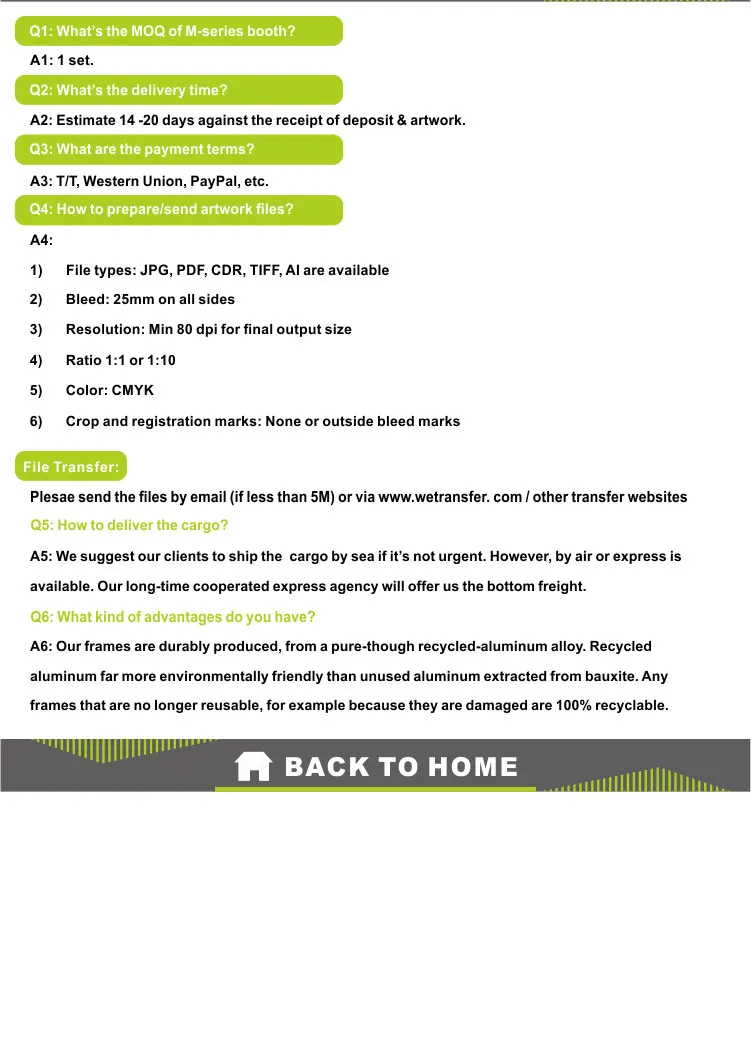 Q1: What's the MOQ of M-series booth?

A1: 1 set.

Q2: What's the delivery time?

A2: Estimate 14 -20 days against the receipt of deposit & artwork.

Q3: What are the payment terms?

A3: T/T, Western Union, PayPal, etc.

Q4: How to prepare/send artwork files?

A4:

1) File types: JPG, PDF, CDR, TIFF, AI are available

2) Bleed: 25mm on all sides

3) Resolution: Min 80 dpi for final output size

4) Ratio 1:1 or 1:10

5) Color: CMYK

6) Crop and registration marks: None or outside bleed marks

File Transfer:

Plesae send the files by email (if less than 5M) or via www.wetransfer. com / other transfer websites

Q5: How to deliver the cargo?

A5: We suggest our clients to ship the cargo by sea if it's not urgent. However, by air or express is available. Our long-time cooperated express agency will offer us the bottom freight.

Q6: What kind of advantages do you have?

A6: Our frames are durably produced, from a pure-though recycled-aluminum alloy. Recycled aluminum far more environmentally friendly than unused aluminum extracted from bauxite. Any frames that are no longer reusable, for example because they are damaged are 100% recyclable.

BACK TO HOME